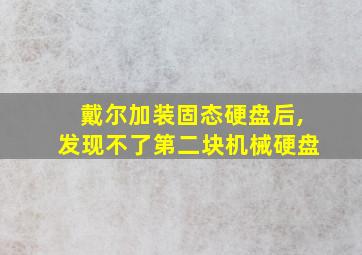 戴尔加装固态硬盘后,
发现不了第二块机械硬盘